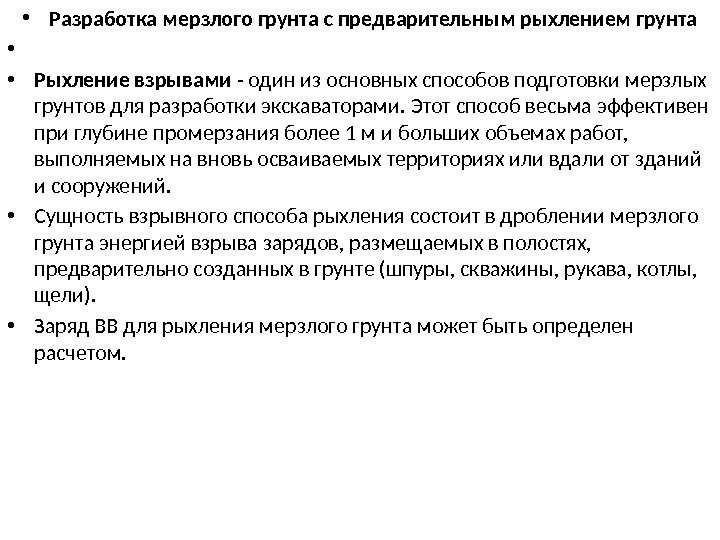 • Разработка мерзлого грунта с предварительным рыхлением грунта

•

• Рыхление взрывами - один из основных способов подготовки мерзлых грунтов для разработки экскаваторами. Этот способ весьма эффективен при глубине промерзания более 1 м и больших объемах работ, выполняемых на вновь осваиваемых территориях или вдали от зданий и сооружений.

• Сущность взрывного способа рыхления состоит в дроблении мерзлого грунта энергией взрыва зарядов, размещаемых в полостях, предварительно созданных в грунте (шпуры, скважины, рукава, котлы, щели).

• Заряд ВВ для рыхления мерзлого грунта может быть определен расчетом.